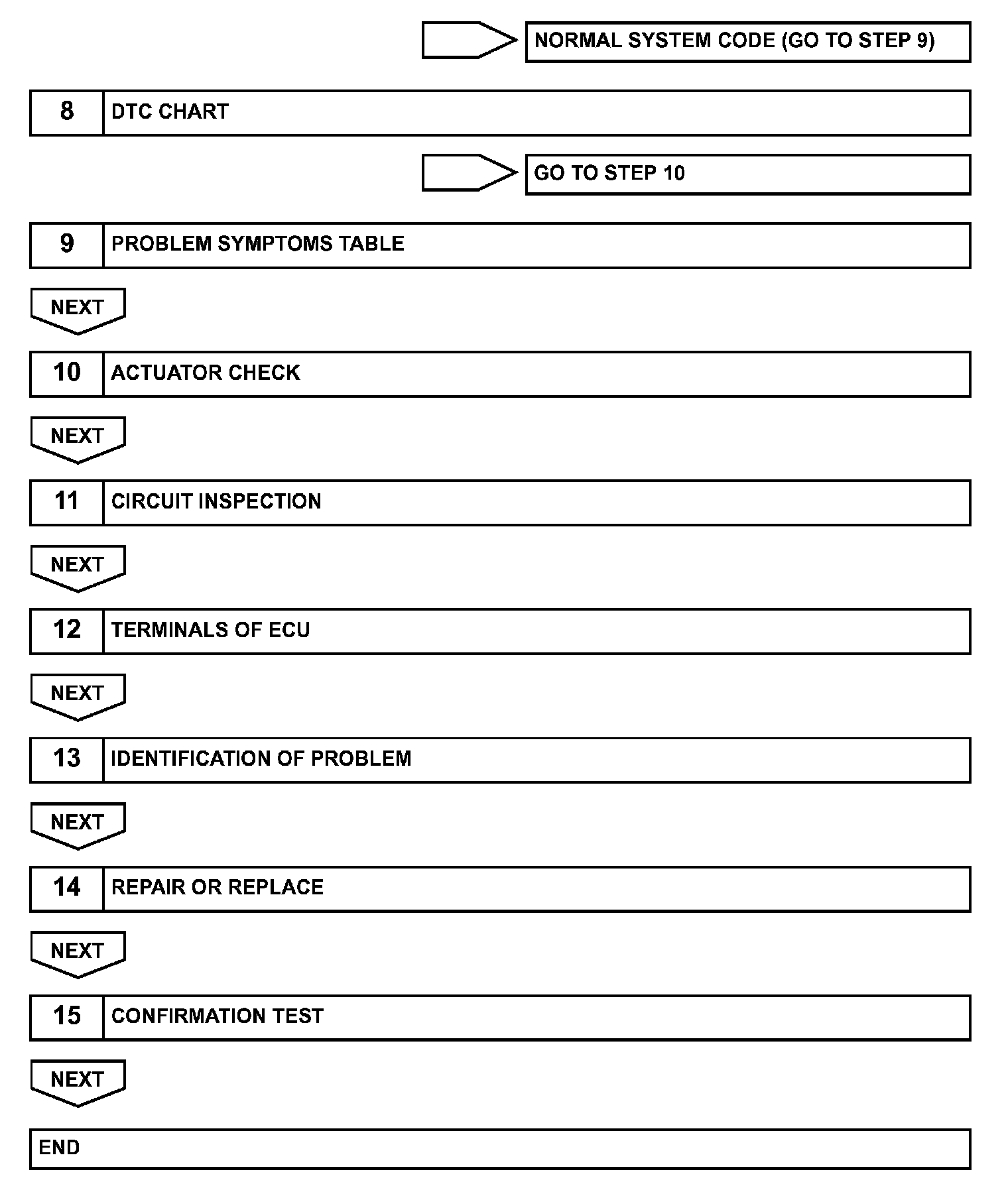 NORMAL SYSTEM CODE (GO TO STEP 9)

8 DTC CHART

GO TO STEP 10

9 PROBLEM SYMPTOMS TABLE

NEXT

10 ACTUATOR CHECK

NEXT

11 CIRCUIT INSPECTION

NEXT

12 TERMINALS OF ECU

NEXT

13 IDENTIFICATION OF PROBLEM

NEXT

14 REPAIR OR REPLACE

NEXT

15 CONFIRMATION TEST

NEXT

END